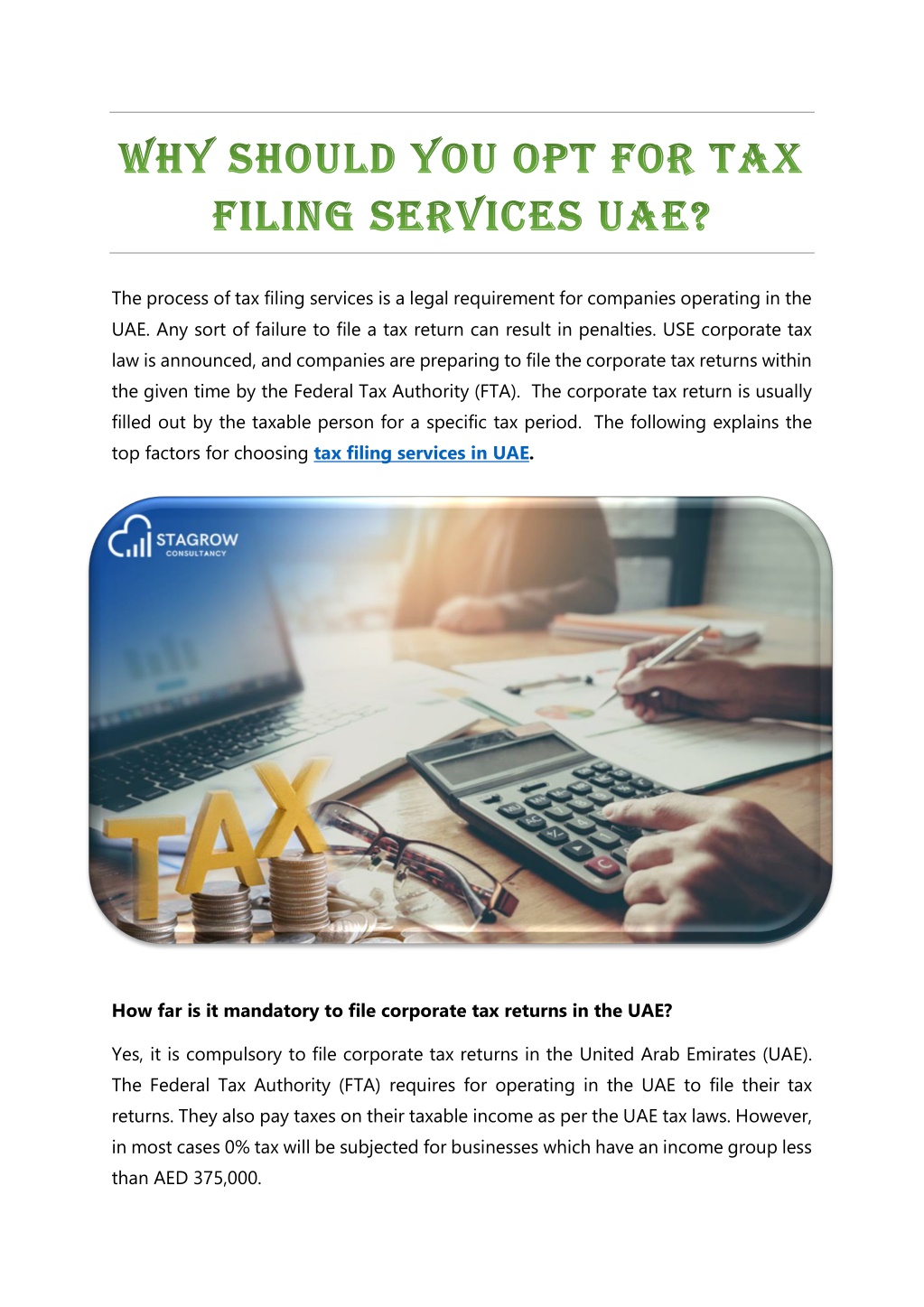 WHY SHOULD YOU OPT FOR TAX FILING SERVICES UAE?

The process of tax filing services is a legal requirement for companies operating in the UAE. Any sort of failure to file a tax return can result in penalties. USE corporate tax law is announced, and companies are preparing to file the corporate tax returns within the given time by the Federal Tax Authority (FTA). The corporate tax return is usually filled out by the taxable person for a specific tax period. The following explains the top factors for choosing tax filing services in UAE.

STAGROW CONSULTANCY

TAX

How far is it mandatory to file corporate tax returns in the UAE?

Yes, it is compulsory to file corporate tax returns in the United Arab Emirates (UAE). The Federal Tax Authority (FTA) requires for operating in the UAE to file their tax returns. They also pay taxes on their taxable income as per the UAE tax laws. However, in most cases 0% tax will be subjected for businesses which have an income group less than AED 375,000.